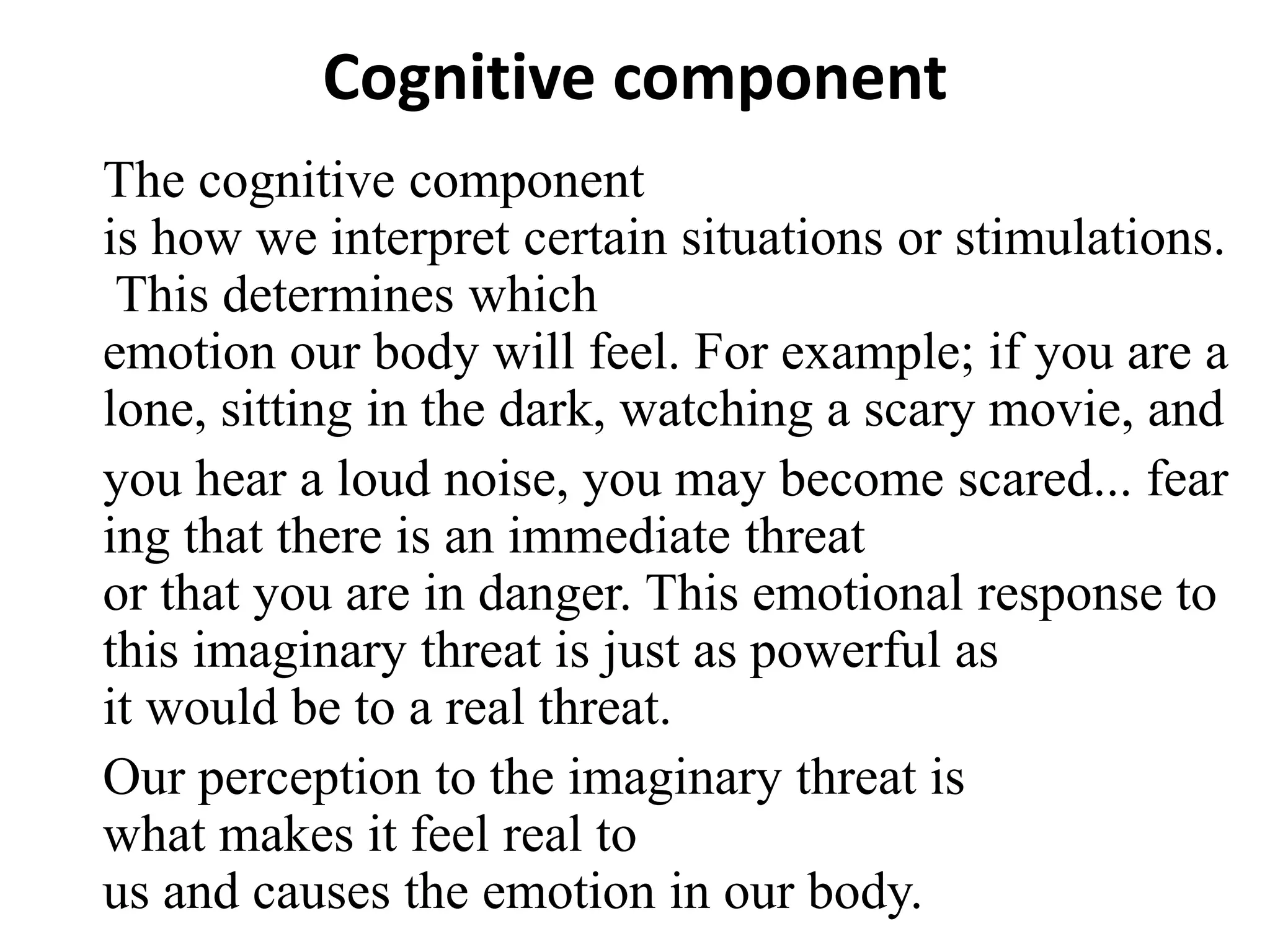 Cognitive component

The cognitive component is how we interpret certain situations or stimulations. This determines which emotion our body will feel. For example; if you are a lone, sitting in the dark, watching a scary movie, and you hear a loud noise, you may become scared... fear ing that there is an immediate threat or that you are in danger. This emotional response to this imaginary threat is just as powerful as it would be to a real threat.

Our perception to the imaginary threat is what makes it feel real to us and causes the emotion in our body.